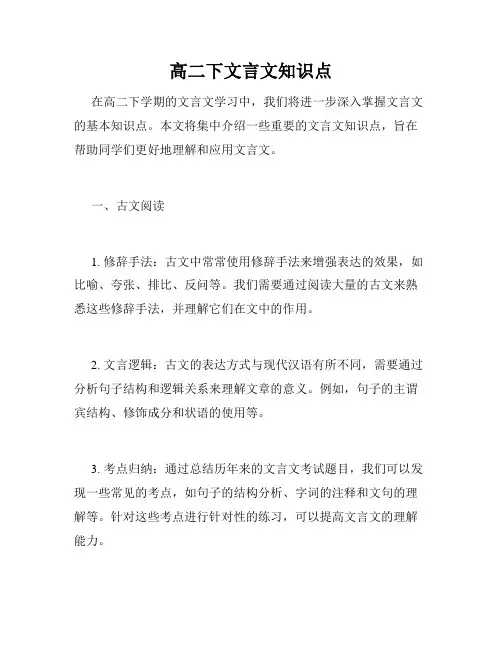 高二下文言文知识点

在高二下学期的文言文学习中，我们将进一步深入掌握文言文的基本知识点。本文将集中介绍一些重要的文言文知识点，旨在帮助同学们更好地理解和应用文言文。

一、古文阅读

1. 修辞手法：古文中常常使用修辞手法来增强表达的效果，如比喻、夸张、排比、反问等。我们需要通过阅读大量的古文来熟悉这些修辞手法，并理解它们在文中的作用。

2. 文言逻辑：古文的表达方式与现代汉语有所不同，需要通过分析句子结构和逻辑关系来理解文章的意义。例如，句子的主谓宾结构、修饰成分和状语的使用等。

3. 考点归纳：通过总结历年来的文言文考试题目，我们可以发现一些常见的考点，如句子的结构分析、字词的注释和文句的理解等。针对这些考点进行针对性的练习，可以提高文言文的理解能力。